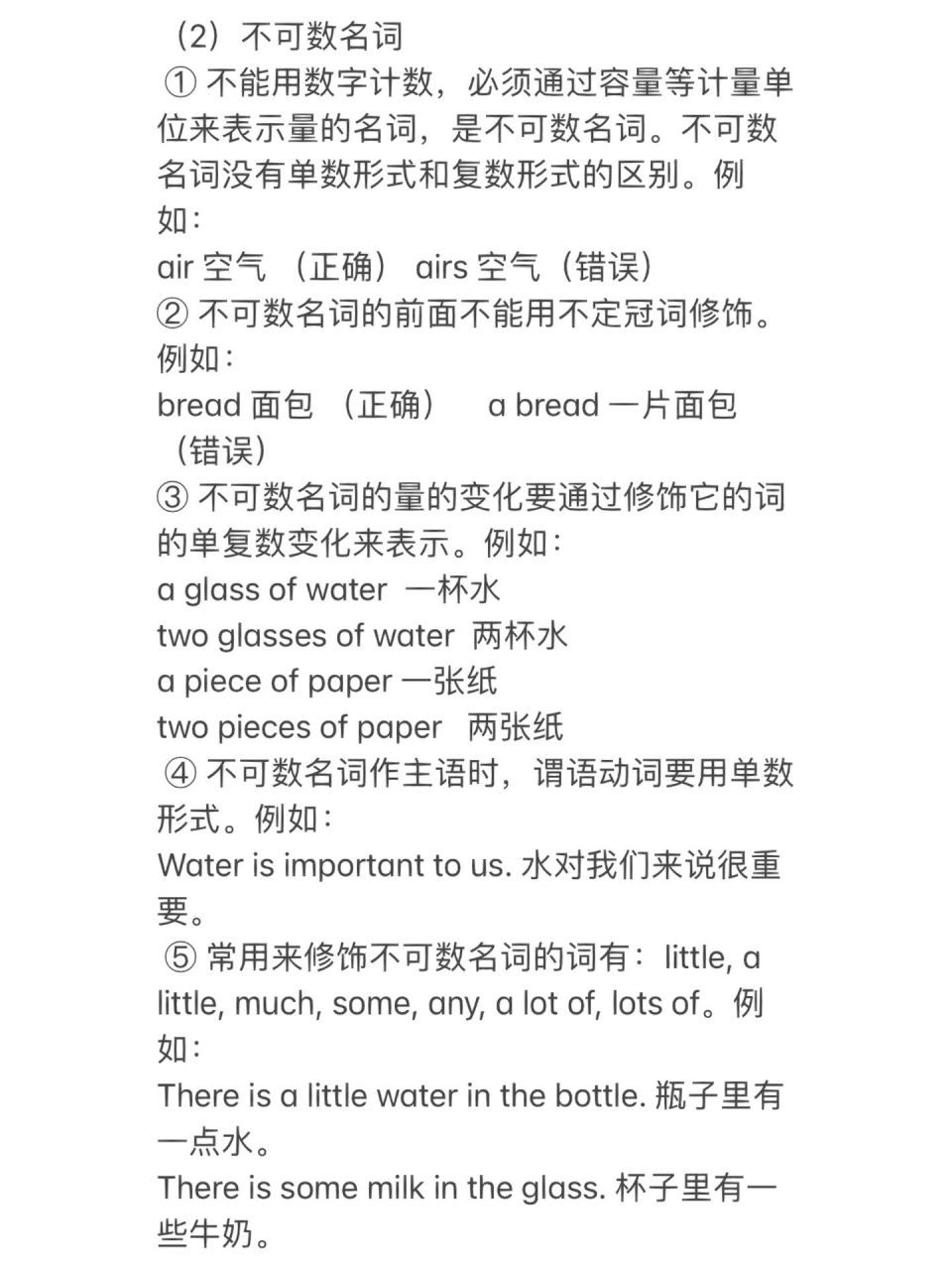 （2）不可数名词
① 不能用数字计数，必须通过容量等计量单位来表示量的名词，是不可数名词。不可数名词没有单数形式和复数形式的区别。例如：
air 空气 （正确） airs 空气（错误）
② 不可数名词的前面不能用不定冠词修饰。例如：
bread 面包 （正确）  a bread 一片面包（错误）
③ 不可数名词的量的变化要通过修饰它的词的单复数变化来表示。例如：
a glass of water 一杯水
two glasses of water 两杯水
a piece of paper 一张纸
two pieces of paper 两张纸
④ 不可数名词作主语时，谓语动词要用单数形式。例如：
Water is important to us. 水对我们来说很重要。
⑤ 常用来修饰不可数名词的词有：little, a little, much, some, any, a lot of, lots of。例如：
There is a little water in the bottle. 瓶子里有一点水。
There is some milk in the glass. 杯子里有一些牛奶。